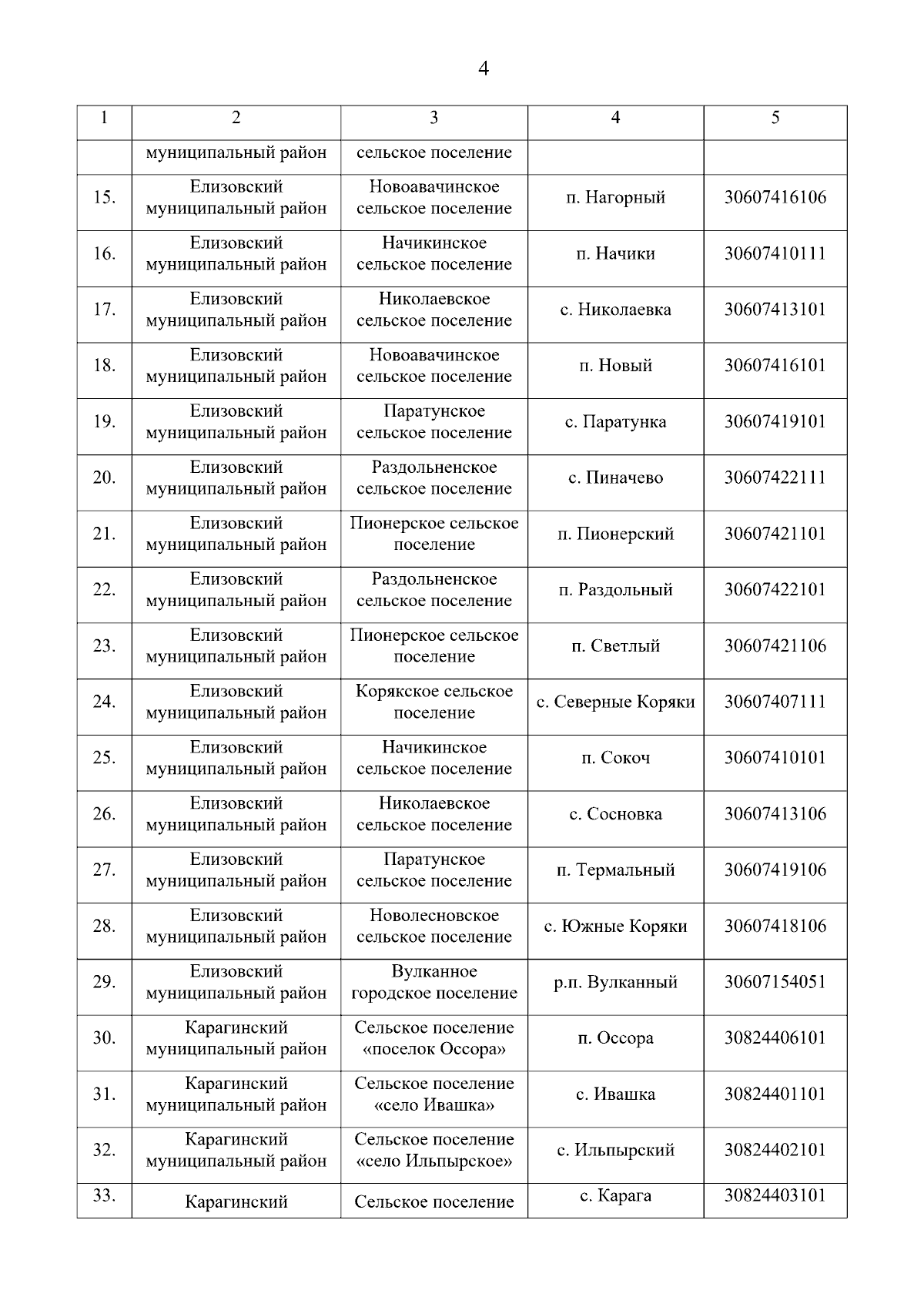 4

| 1 | 2 | 3 | 4 | 5 |
|---|---|---|---|---|
| | муниципальный район | сельское поселение | | |
| 15. | Елизовский муниципальный район | Новоавачинское сельское поселение | п. Нагорный | 30607416106 |
| 16. | Елизовский муниципальный район | Начикинское сельское поселение | п. Начики | 30607410111 |
| 17. | Елизовский муниципальный район | Николаевское сельское поселение | с. Николаевка | 30607413101 |
| 18. | Елизовский муниципальный район | Новоавачинское сельское поселение | п. Новый | 30607416101 |
| 19. | Елизовский муниципальный район | Паратунское сельское поселение | с. Паратунка | 30607419101 |
| 20. | Елизовский муниципальный район | Раздольненское сельское поселение | с. Пиначево | 30607422111 |
| 21. | Елизовский муниципальный район | Пионерское сельское поселение | п. Пионерский | 30607421101 |
| 22. | Елизовский муниципальный район | Раздольненское сельское поселение | п. Раздольный | 30607422101 |
| 23. | Елизовский муниципальный район | Пионерское сельское поселение | п. Светлый | 30607421106 |
| 24. | Елизовский муниципальный район | Корякское сельское поселение | с. Северные Коряки | 30607407111 |
| 25. | Елизовский муниципальный район | Начикинское сельское поселение | п. Сокоч | 30607410101 |
| 26. | Елизовский муниципальный район | Николаевское сельское поселение | с. Сосновка | 30607413106 |
| 27. | Елизовский муниципальный район | Паратунское сельское поселение | п. Термальный | 30607419106 |
| 28. | Елизовский муниципальный район | Новолесновское сельское поселение | с. Южные Коряки | 30607418106 |
| 29. | Елизовский муниципальный район | Вулканное городское поселение | р.п. Вулканный | 30607154051 |
| 30. | Карагинский муниципальный район | Сельское поселение «поселок Оссора» | п. Оссора | 30824406101 |
| 31. | Карагинский муниципальный район | Сельское поселение «село Ивашка» | с. Ивашка | 30824401101 |
| 32. | Карагинский муниципальный район | Сельское поселение «село Ильпырское» | с. Ильпырский | 30824402101 |
| 33. | Карагинский | Сельское поселение | с. Карага | 30824403101 |